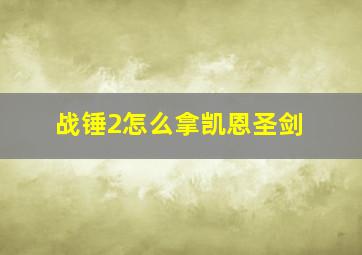 战锤2怎么拿凯恩圣剑